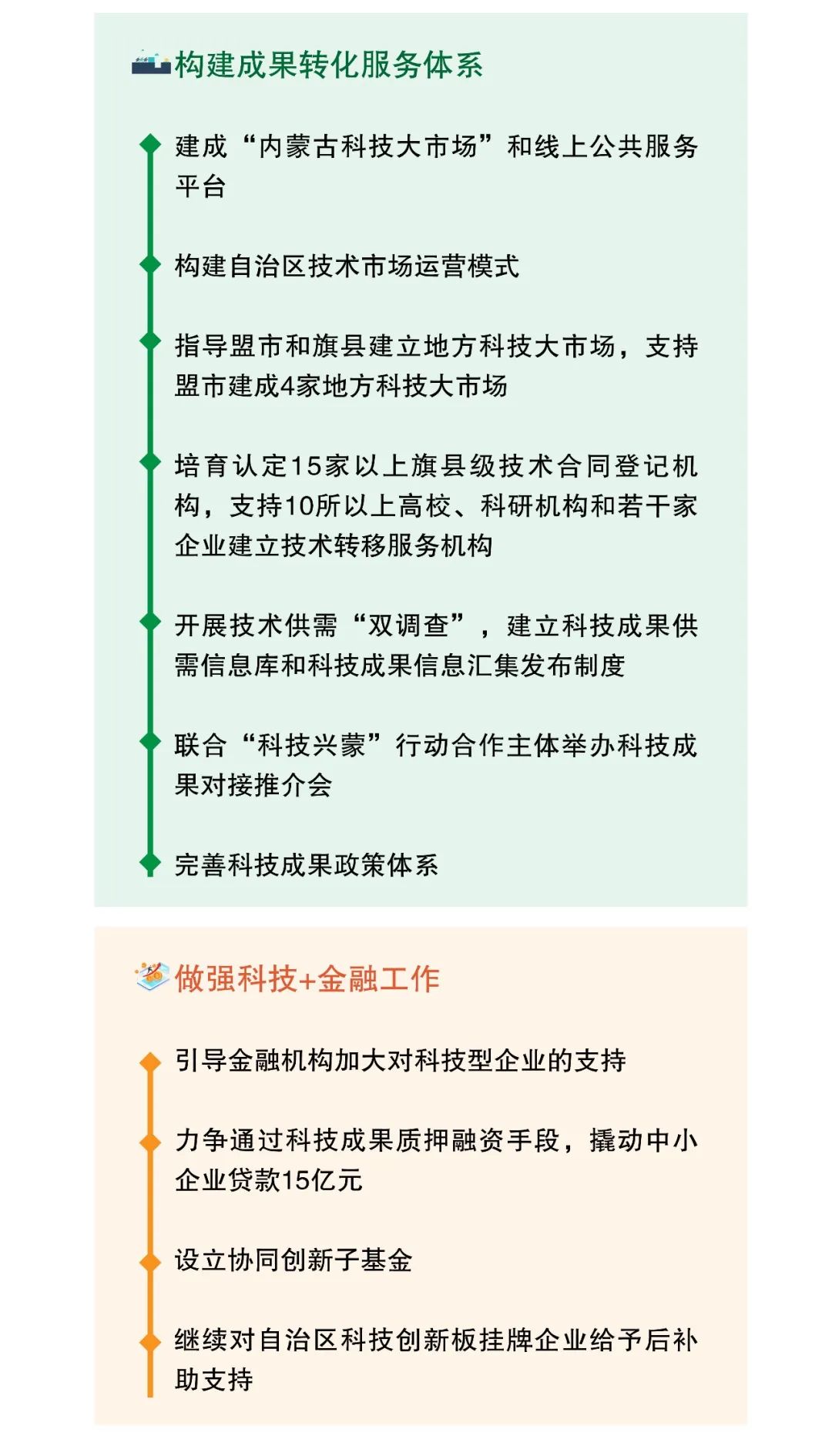 构建成果转化服务体系

建成“内蒙古科技大市场”和线上公共服务平台

构建自治区技术市场运营模式

指导盟市和旗县建立地方科技大市场，支持盟市建成4家地方科技大市场

培育认定15家以上旗县级技术合同登记机构，支持10所以上高校、科研机构和若干家企业建立技术转移服务机构

开展技术供需“双调查”，建立科技成果供需信息库和科技成果信息汇集发布制度

联合“科技兴蒙”行动合作主体举办科技成果对接推介会

完善科技成果政策体系

做强科技+金融工作

引导金融机构加大对科技型企业的支持

力争通过科技成果质押融资手段，撬动中小企业贷款15亿元

设立协同创新子基金

继续对自治区科技创新板挂牌企业给予后补助支持